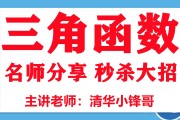 三角函数

名师分享 秒杀大招

主讲老师：清华小锋哥